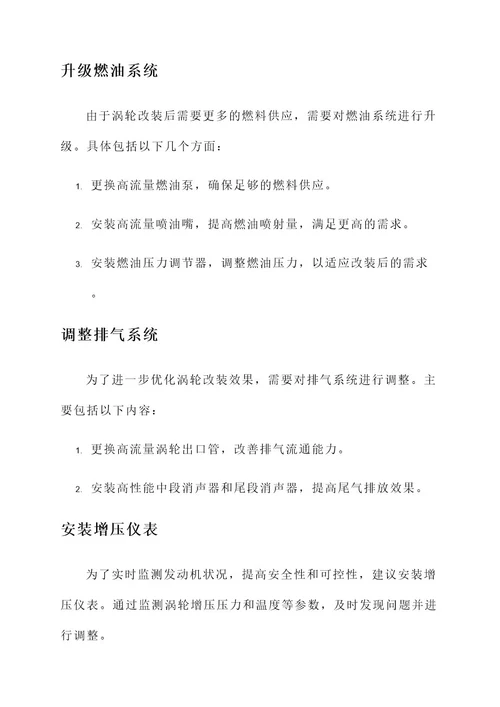 升级燃油系统

由于涡轮改装后需要更多的燃料供应，需要对燃油系统进行升级。具体包括以下几个方面：

1. 更换高流量燃油泵，确保足够的燃料供应。

2. 安装高流量喷油嘴，提高燃油喷射量，满足更高的需求。

3. 安装燃油压力调节器，调整燃油压力，以适应改装后的需求。

调整排气系统

为了进一步优化涡轮改装效果，需要对排气系统进行调整。主要包括以下内容：

1. 更换高流量涡轮出口管，改善排气流通能力。

2. 安装高性能中段消声器和尾段消声器，提高尾气排放效果。

安装增压仪表

为了实时监测发动机状况，提高安全性和可控性，建议安装增压仪表。通过监测涡轮增压压力和温度等参数，及时发现问题并进行调整。